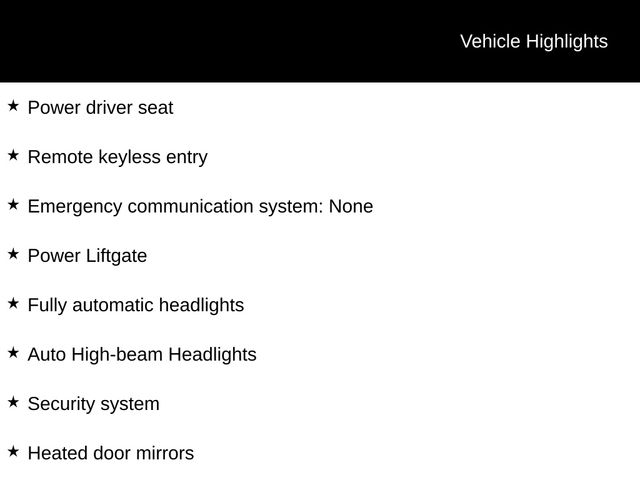 Vehicle Highlights

★ Power driver seat

★ Remote keyless entry

★ Emergency communication system: None

★ Power Liftgate

★ Fully automatic headlights

★ Auto High-beam Headlights

★ Security system

★ Heated door mirrors